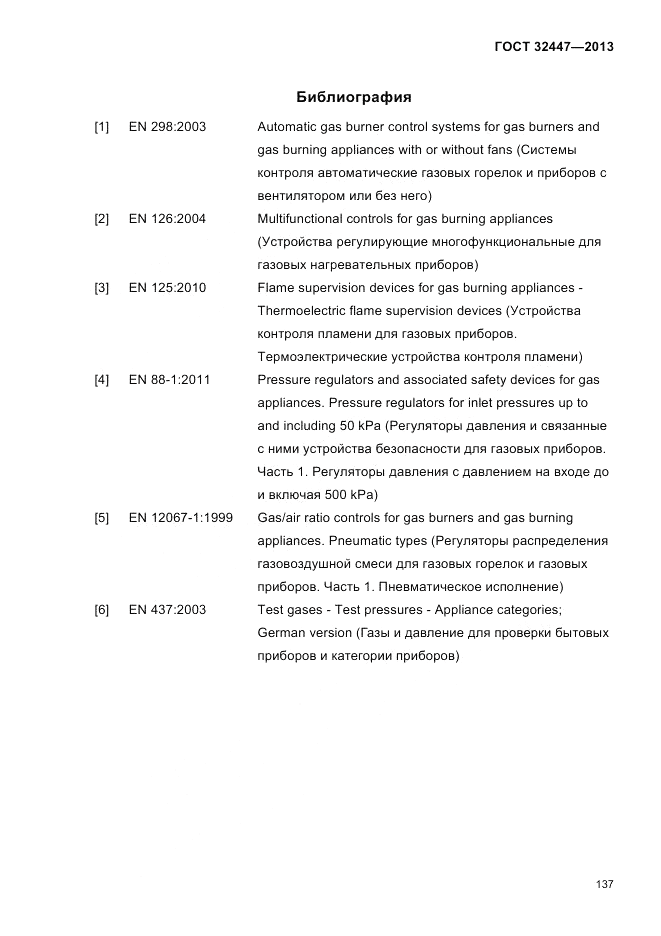 ГОСТ 32447—2013

Библиография

[1] EN 298:2003 Automatic gas burner control systems for gas burners and gas burning appliances with or without fans (Системы контроля автоматические газовых горелок и приборов с вентилятором или без него)

[2] EN 126:2004 Multifunctional controls for gas burning appliances (Устройства регулирующие многофункциональные для газовых нагревательных приборов)

[3] EN 125:2010 Flame supervision devices for gas burning appliances - Thermoelectric flame supervision devices (Устройства контроля пламени для газовых приборов. Термоэлектрические устройства контроля пламени)

[4] EN 88-1:2011 Pressure regulators and associated safety devices for gas appliances. Pressure regulators for inlet pressures up to and including 50 kPa (Регуляторы давления и связанные с ними устройства безопасности для газовых приборов. Часть 1. Регуляторы давления с давлением на входе до и включая 500 kPa)

[5] EN 12067-1:1999 Gas/air ratio controls for gas burners and gas burning appliances. Pneumatic types (Регуляторы распределения газовоздушной смеси для газовых горелок и газовых приборов. Часть 1. Пневматическое исполнение)

[6] EN 437:2003 Test gases - Test pressures - Appliance categories; German version (Газы и давление для проверки бытовых приборов и категории приборов)

137